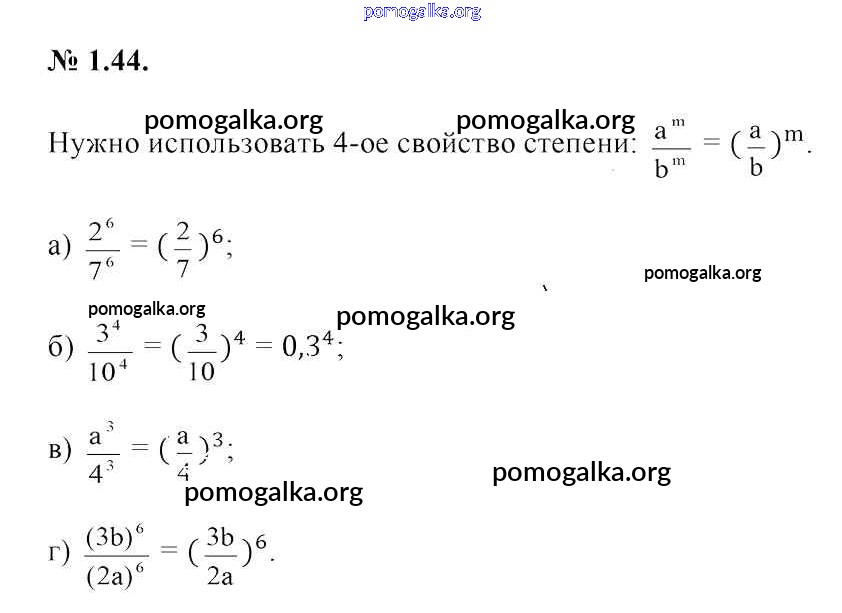 № 1.44.

Нужно использовать 4-ое свойство степени: $\frac{a^m}{b^m} = (\frac{a}{b})^m$.

а) $\frac{2^6}{7^6} = (\frac{2}{7})^6$;

б) $\frac{3^4}{10^4} = (\frac{3}{10})^4 = 0,3^4$;

в) $\frac{a^3}{4^3} = (\frac{a}{4})^3$;

г) $\frac{(3b)^6}{(2a)^6} = (\frac{3b}{2a})^6$.

pomogalka.org